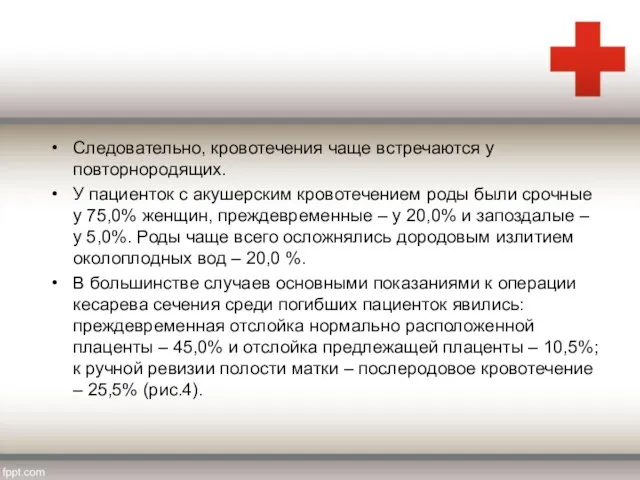 • Следовательно, кровотечения чаще встречаются у повторнородящих.

• У пациенток с акушерским кровотечением роды были срочные у 75,0% женщин, преждевременные – у 20,0% и запоздалые – у 5,0%. Роды чаще всего осложнялись дородовым излитием околоплодных вод – 20,0 %.

• В большинстве случаев основными показаниями к операции кесарева сечения среди погибших пациенток явились: преждевременная отслойка нормально расположенной плаценты – 45,0% и отслойка предлежащей плаценты – 10,5%; к ручной ревизии полости матки – послеродовое кровотечение – 25,5% (рис.4).

fppt.com